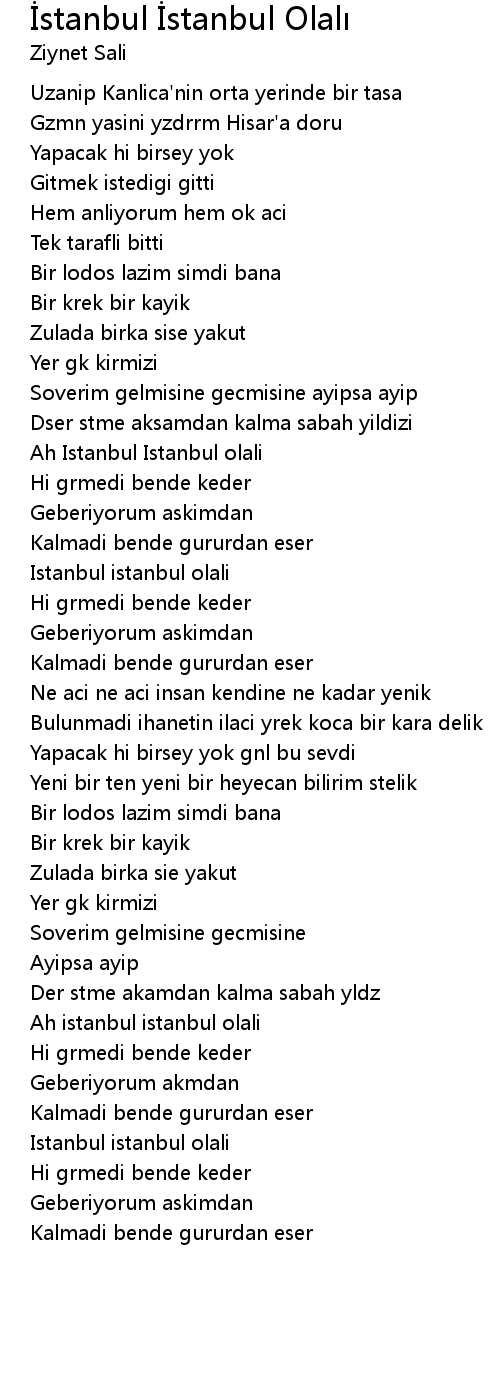 İstanbul İstanbul Olalı
Ziynet Sali

Uzanip Kanlica'nin orta yerinde bir tasa
Gzmn yasini yzdrrm Hisar'a doru
Yapacak hi birsey yok
Gitmek istedigi gitti
Hem anliyorum hem ok aci
Tek tarafli bitti
Bir lodos lazim simdi bana
Bir krek bir kayik
Zulada birka sise yakut
Yer gk kirmizi
Soverim gelmisine gecmisine ayipsa ayip
Dser stme aksamdan kalma sabah yildizi
Ah Istanbul Istanbul olali
Hi grmedi bende keder
Geberiyorum askimdan
Kalmadi bende gururdan eser
Istanbul istanbul olali
Hi grmedi bende keder
Geberiyorum askimdan
Kalmadi bende gururdan eser
Ne aci ne aci insan kendine ne kadar yenik
Bulunmadi ihanetin ilaci yrek koca bir kara delik
Yapacak hi birsey yok gnl bu sevdi
Yeni bir ten yeni bir heyecan bilirim stelik
Bir lodos lazim simdi bana
Bir krek bir kayik
Zulada birka sie yakut
Yer gk kirmizi
Soverim gelmisine gecmisine
Ayipsa ayip
Der stme akamdan kalma sabah yldz
Ah istanbul istanbul olali
Hi grmedi bende keder
Geberiyorum akmdan
Kalmadi bende gururdan eser
Istanbul istanbul olali
Hi grmedi bende keder
Geberiyorum askimdan
Kalmadi bende gururdan eser